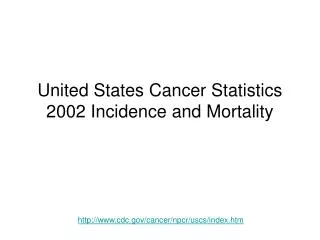 United States Cancer Statistics 2002 Incidence and Mortality

http://www.cdc.gov/cancer/npcr/uscs/index.htm